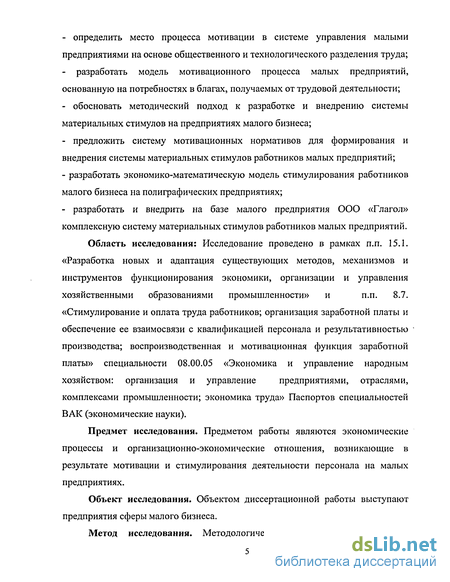 - определить место процесса мотивации в системе управления малыми предприятиями на основе общественного и технологического разделения труда;
- разработать модель мотивационного процесса малых предприятий, основанную на потребностях в благах, получаемых от трудовой деятельности;
- обосновать методический подход к разработке и внедрению системы материальных стимулов на предприятиях малого бизнеса;
- предложить систему мотивационных нормативов для формирования и внедрения системы материальных стимулов работников малых предприятий;
- разработать экономико-математическую модель стимулирования работников малого бизнеса на полиграфических предприятиях;
- разработать и внедрить на базе малого предприятия ООО «Глагол» комплексную систему материальных стимулов работников малых предприятий.

Область исследования: Исследование проведено в рамках п.п. 15.1. «Разработка новых и адаптация существующих методов, механизмов и инструментов функционирования экономики, организации и управления хозяйственными образованиями промышленности» и п.п. 8.7. «Стимулирование и оплата труда работников; организация заработной платы и обеспечение ее взаимосвязи с квалификацией персонала и результативностью производства; воспроизводственная и мотивационная функция заработной платы» специальности 08.00.05 «Экономика и управление народным хозяйством: организация и управление предприятиями, отраслями, комплексами промышленности; экономика труда» Паспортов специальностей ВАК (экономические науки).

Предмет исследования. Предметом работы являются экономические процессы и организационно-экономические отношения, возникающие в результате мотивации и стимулирования деятельности персонала на малых предприятиях.

Объект исследования. Объектом диссертационной работы выступают предприятия сферы малого бизнеса.

Метод исследования. Методологиче

5

dsLib.net
библиотека диссертаций